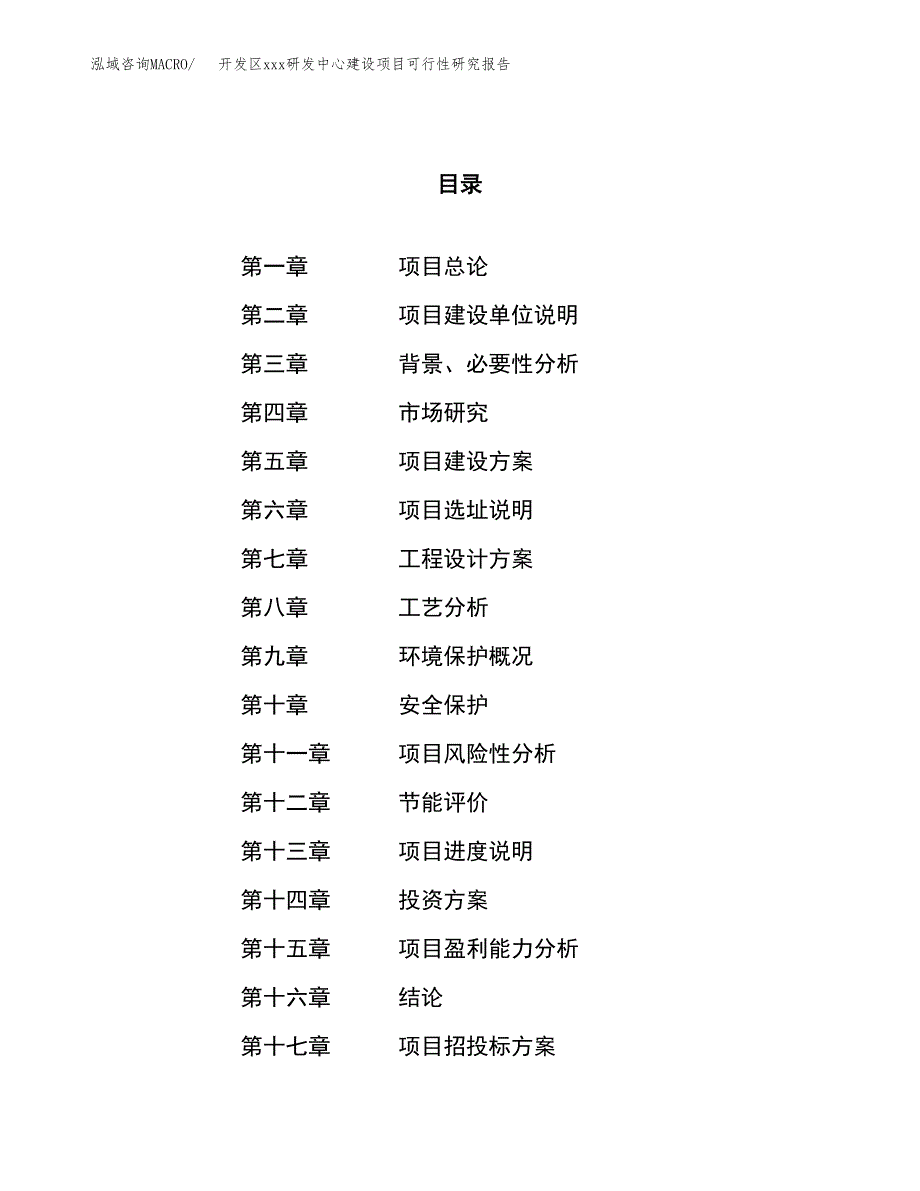 泓域咨询MACRO/ 开发区xxx研发中心建设项目可行性研究报告

目录

第一章 项目总论
第二章 项目建设单位说明
第三章 背景、必要性分析
第四章 市场研究
第五章 项目建设方案
第六章 项目选址说明
第七章 工程设计方案
第八章 工艺分析
第九章 环境保护概况
第十章 安全保护
第十一章 项目风险性分析
第十二章 节能评价
第十三章 项目进度说明
第十四章 投资方案
第十五章 项目盈利能力分析
第十六章 结论
第十七章 项目招投标方案